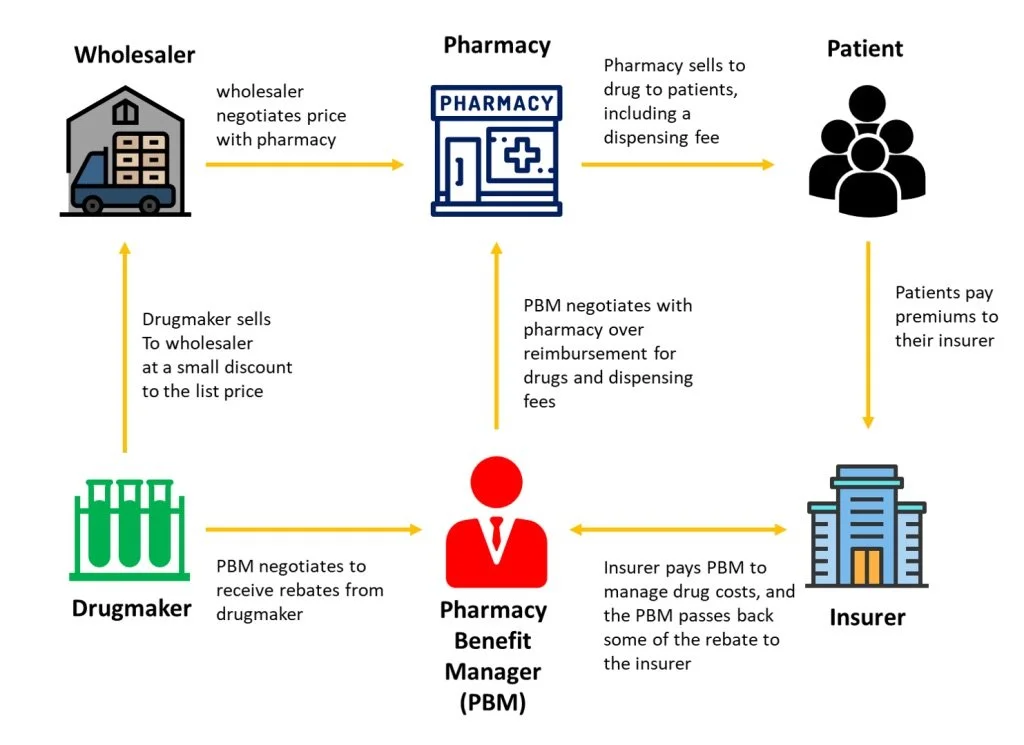 Wholesaler

wholesaler negotiates price with pharmacy

Pharmacy

PHARMACY

Pharmacy sells to drug to patients, including a dispensing fee

Patient

Drugmaker sells To wholesaler at a small discount to the list price

PBM negotiates with pharmacy over reimbursement for drugs and dispensing fees

Patients pay premiums to their insurer

Drugmaker

PBM negotiates to receive rebates from drugmaker

Pharmacy Benefit Manager (PBM)

Insurer pays PBM to manage drug costs, and the PBM passes back some of the rebate to the insurer

Insurer